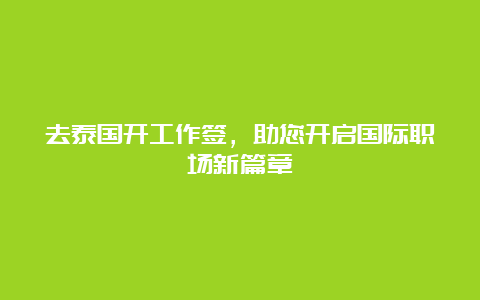 去泰国开工作签，助您开启国际职场新篇章